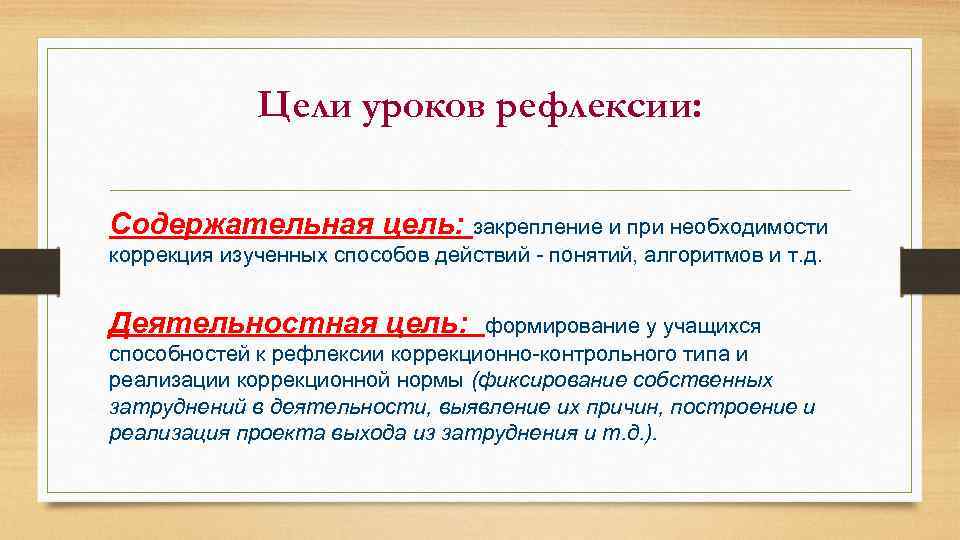 Цели уроков рефлексии:

Содержательная цель: закрепление и при необходимости коррекция изученных способов действий - понятий, алгоритмов и т.д.

Деятельностная цель: формирование у учащихся способностей к рефлексии коррекционно-контрольного типа и реализации коррекционной нормы (фиксирование собственных затруднений в деятельности, выявление их причин, построение и реализация проекта выхода из затруднения и т.д.).